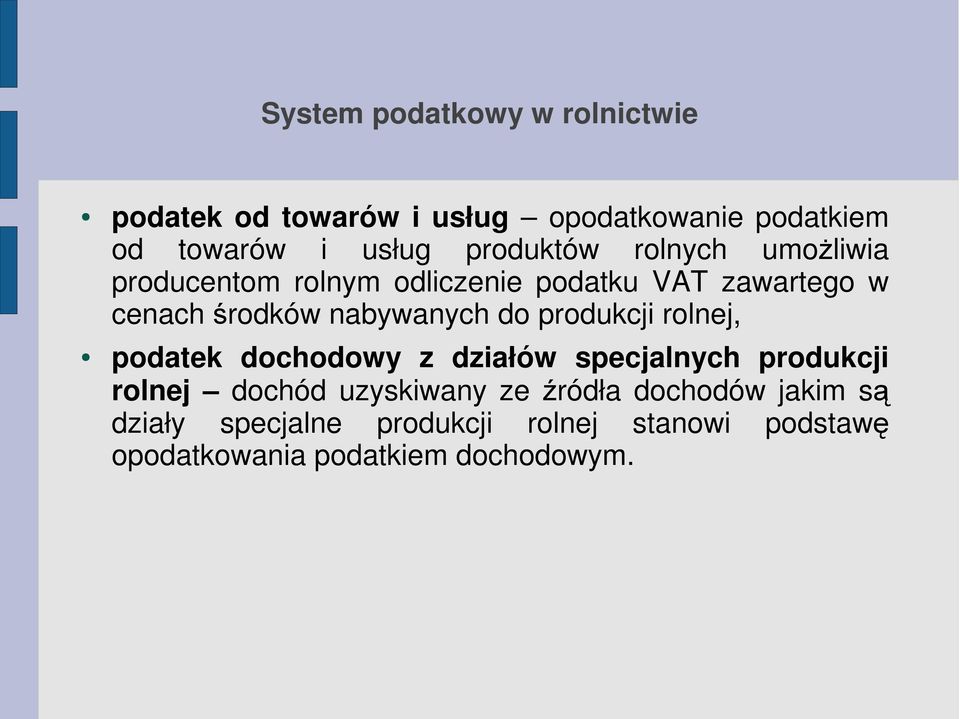 System podatkowy w rolnictwie

• podatek od towarów i usług – opodatkowanie podatkiem od towarów i usług produktów rolnych umożliwia producentom rolnym odliczenie podatku VAT zawartego w cenach środków nabywanych do produkcji rolnej,

• podatek dochodowy z działów specjalnych produkcji rolnej – dochód uzyskiwany ze źródła dochodów jakim są działy specjalne produkcji rolnej stanowi podstawę opodatkowania podatkiem dochodowym.